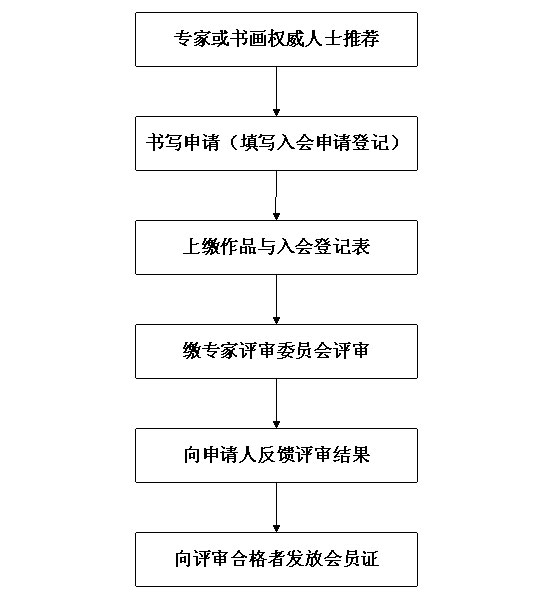 专家或书画权威人士推荐

书写申请（填写入会申请登记）

上缴作品与入会登记表

缴专家评审委员会评审

向申请人反馈评审结果

向评审合格者发放会员证